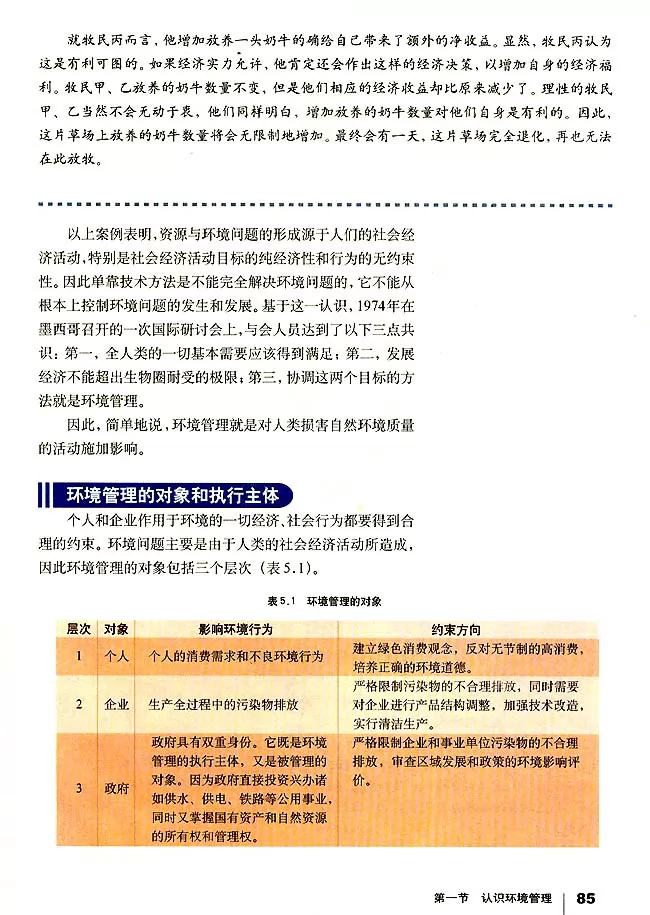 就牧民丙而言，他增加放养一头奶牛的确给自己带来了额外的净收益。显然，牧民丙认为这是有利可图的。如果经济实力允许，他肯定还会作出这样的经济决策，以增加自身的经济福利。牧民甲、乙放养的奶牛数量不变，但是他们相应的经济收益却比原来减少了。理性的牧民甲、乙当然不会无动于衷，他们同样明白，增加放养的奶牛数量对他们自身是有利的。因此，这片草场上放养的奶牛数量将会无限制地增加。最终会有一天，这片草场完全退化，再也无法在此放牧。

以上案例表明，资源与环境问题的形成源于人们的社会经济活动，特别是社会经济活动目标的纯经济性和行为的无约束性。因此单靠技术方法是不能完全解决环境问题的，它不能从根本上控制环境问题的发生和发展。基于这一认识，1974年在墨西哥召开的一次国际研讨会上，与会人员达到了以下三点共识：第一，全人类的一切基本需要应该得到满足；第二，发展经济不能超出生物圈耐受的极限；第三，协调这两个目标的方法就是环境管理。

因此，简单地说，环境管理就是对人类损害自然环境质量的活动施加影响。

环境管理的对象和执行主体

个人和企业作用于环境的一切经济、社会行为都要得到合理的约束。环境问题主要是由于人类的社会经济活动所造成，因此环境管理的对象包括三个层次（表5.1）。

表5.1 环境管理的对象

| 层次 | 对象 | 影响环境行为 | 约束方向 |
|---|---|---|---|
| 1 | 个人 | 个人的消费需求和不良环境行为 | 建立绿色消费观念，反对无节制的高消费，培养正确的环境道德。 |
| 2 | 企业 | 生产全过程中的污染物排放 | 严格限制污染物的不合理排放，同时需要对企业进行产品结构调整，加强技术改造，实行清洁生产。 |
| 3 | 政府 | 政府具有双重身份。它既是环境管理的执行主体，又是被管理的对象。因为政府直接投资兴办诸如供水、供电、铁路等公用事业，同时又掌握国有资产和自然资源的所有权和管理权。 | 严格限制企业和事业单位污染物的不合理排放，审查区域发展和政策的环境影响评价。 |

第一节 认识环境管理 85